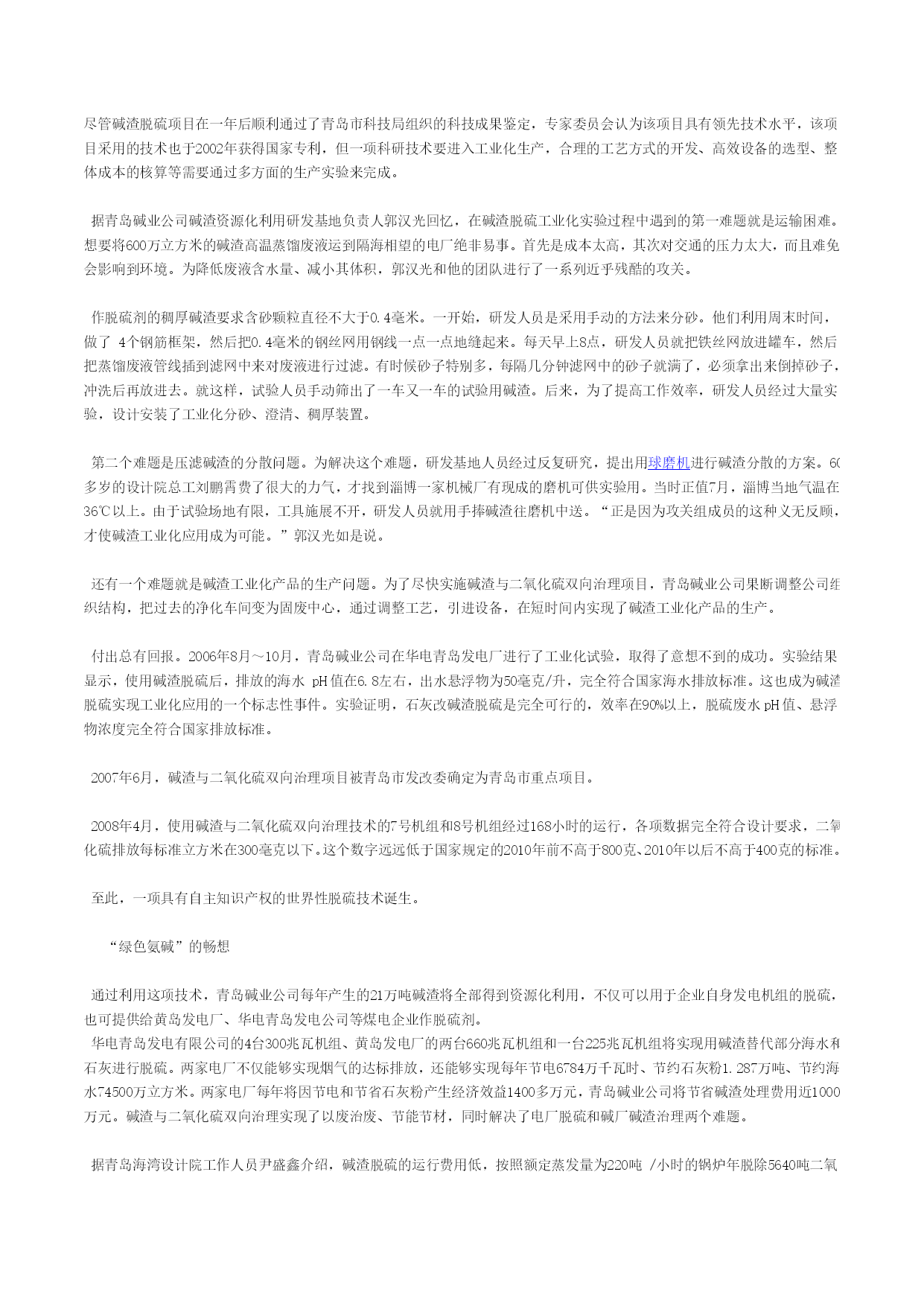 尽管碱渣脱硫项目在一年后顺利通过了青岛市科技局组织的科技成果鉴定，专家委员会认为该项目具有领先技术水平，该项目采用的技术也于2002年获得国家专利，但一项科研技术要进入工业化生产，合理的工艺方式的开发、高效设备的选型、整体成本的核算等需要通过多方面的生产实验来完成。

据青岛碱业公司碱渣资源化利用研发基地负责人郭汉光回忆，在碱渣脱硫工业化实验过程中遇到的第一难题就是运输困难。想要将600万立方米的碱渣高温蒸馏废液运到隔海相望的电厂绝非易事。首先是成本太高，其次对交通的压力太大，而且难免会影响到环境。为降低废液含水量、减小其体积，郭汉光和他的团队进行了一系列近乎残酷的攻关。

作脱硫剂的稠厚碱渣要求含砂颗粒直径不大于0.4毫米。一开始，研发人员是采用手动的方法来分砂。他们利用周末时间，做了 4个钢筋框架，然后把0.4毫米的钢丝网用钢线一点一点地缝起来。每天早上8点，研发人员就把铁丝网放进罐车，然后把蒸馏废液管线插到滤网中来对废液进行过滤。有时候砂子特别多，每隔几分钟滤网中的砂子就满了，必须拿出来倒掉砂子，冲洗后再放进去。就这样，试验人员手动筛出了一车又一车的试验用碱渣。后来，为了提高工作效率，研发人员经过大量实验，设计安装了工业化分砂、澄清、稠厚装置。

第二个难题是压滤碱渣的分散问题。为解决这个难题，研发基地人员经过反复研究，提出用球磨机进行碱渣分散的方案。60多岁的设计院总工刘鹏霄费了很大的力气，才找到淄博一家机械厂有现成的磨机可供实验用。当时正值7月，淄博当地气温在36℃以上。由于试验场地有限，工具施展不开，研发人员就用手捧碱渣往磨机中送。“正是因为攻关组成员的这种义无反顾，才使碱渣工业化应用成为可能。”郭汉光如是说。

还有一个难题就是碱渣工业化产品的生产问题。为了尽快实施碱渣与二氧化硫双向治理项目，青岛碱业公司果断调整公司组织结构，把过去的净化车间变为固废中心，通过调整工艺，引进设备，在短时间内实现了碱渣工业化产品的生产。

付出总有回报。2006年8月～10月，青岛碱业公司在华电青岛发电厂进行了工业化试验，取得了意想不到的成功。实验结果显示，使用碱渣脱硫后，排放的海水 pH值在6.8左右，出水悬浮物为50毫克/升，完全符合国家海水排放标准。这也成为碱渣脱硫实现工业化应用的一个标志性事件。实验证明，石灰改碱渣脱硫是完全可行的，效率在90%以上，脱硫废水pH值、悬浮物浓度完全符合国家排放标准。

2007年6月，碱渣与二氧化硫双向治理项目被青岛市发改委确定为青岛市重点项目。

2008年4月，使用碱渣与二氧化硫双向治理技术的7号机组和8号机组经过168小时的运行，各项数据完全符合设计要求，二氧化硫排放每标准立方米在300毫克以下。这个数字远远低于国家规定的2010年前不高于800克、2010年以后不高于400克的标准。

至此，一项具有自主知识产权的世界性脱硫技术诞生。

“绿色氨碱”的畅想

通过利用这项技术，青岛碱业公司每年产生的21万吨碱渣将全部得到资源化利用，不仅可以用于企业自身发电机组的脱硫，也可提供给黄岛发电厂、华电青岛发电公司等煤电企业作脱硫剂。
华电青岛发电有限公司的4台300兆瓦机组、黄岛发电厂的两台660兆瓦机组和一台225兆瓦机组将实现用碱渣替代部分海水和石灰进行脱硫。两家电厂不仅能够实现烟气的达标排放，还能够实现每年节电6784万千瓦时、节约石灰粉1.287万吨、节约海水74500万立方米。两家电厂每年将因节电和节省石灰粉产生经济效益1400多万元，青岛碱业公司将节省碱渣处理费用近1000万元。碱渣与二氧化硫双向治理实现了以废治废、节能节材，同时解决了电厂脱硫和碱厂碱渣治理两个难题。

据青岛海湾设计院工作人员尹盛鑫介绍，碱渣脱硫的运行费用低，按照额定蒸发量为220吨 /小时的锅炉年脱除5640吨二氧